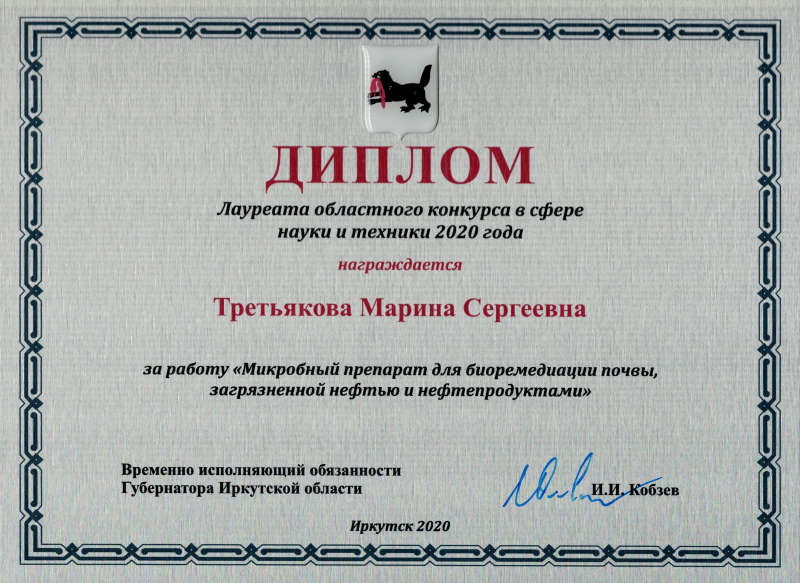 ДИПЛОМ

Лауреата областного конкурса в сфере науки и техники 2020 года

награждается

Третьякова Марина Сергеевна

за работу «Микробный препарат для биоремедиации почвы, загрязненной нефтью и нефтепродуктами»

Временно исполняющий обязанности Губернатора Иркутской области

И.И. Кобзев

Иркутск 2020